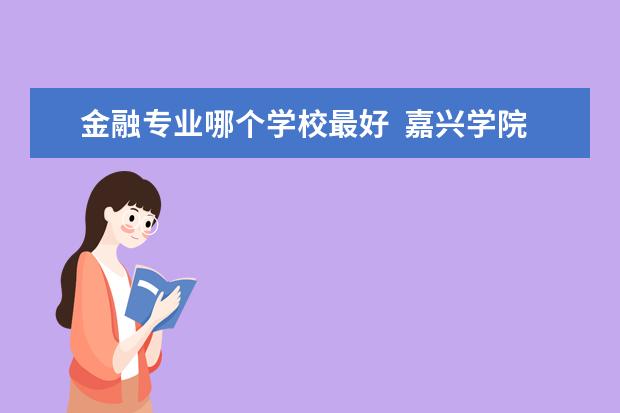 金融专业哪个学校最好  嘉兴学院